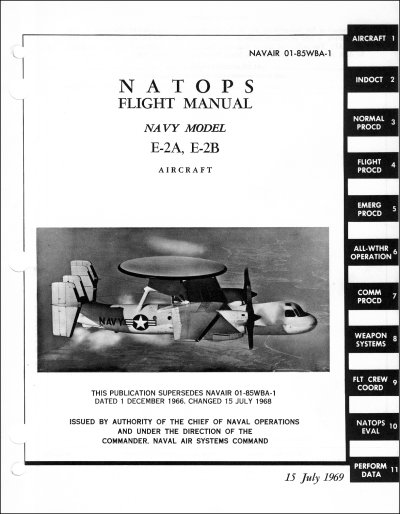 NAVAIR 01-85WBA-1

NATOPS
FLIGHT MANUAL

NAVY MODEL
E-2A, E-2B

AIRCRAFT

NAVY

THIS PUBLICATION SUPERSEDES NAVAIR 01-85WBA-1
DATED 1 DECEMBER 1966, CHANGED 15 JULY 1968

ISSUED BY AUTHORITY OF THE CHIEF OF NAVAL OPERATIONS
AND UNDER THE DIRECTION OF THE
COMMANDER, NAVAL AIR SYSTEMS COMMAND

15 July 1969

AIRCRAFT 1

INDOCT 2

NORMAL PROCD 3

FLIGHT PROCD 4

EMERG PROCD 5

ALL-WTHR OPERATION 6

COMM PROCD 7

WEAPON SYSTEMS 8

FLT CREW COORD 9

NATOPS EVAL 10

PERFORM DATA 11